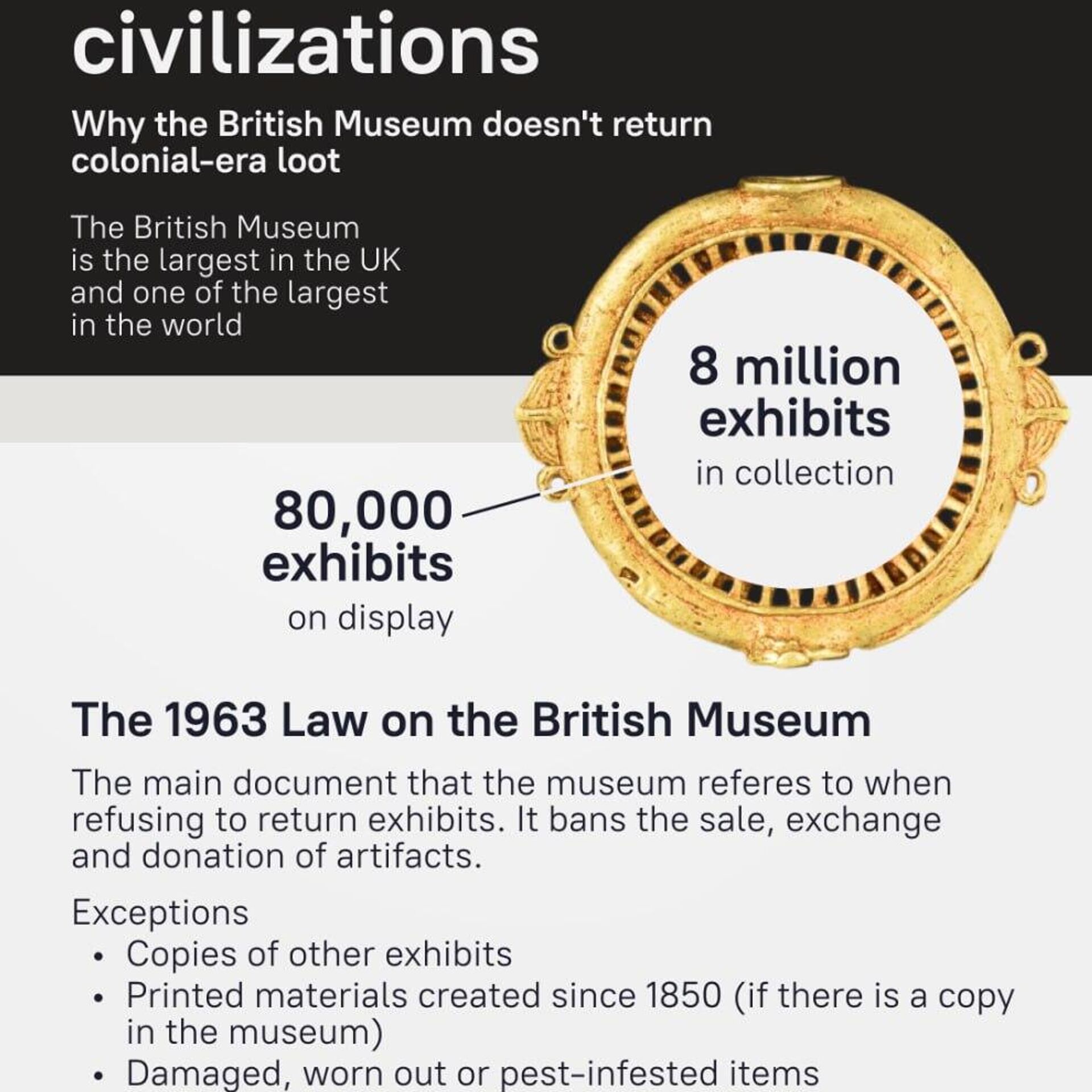 civilizations

Why the British Museum doesn't return colonial-era loot

The British Museum is the largest in the UK and one of the largest in the world

8 million exhibits
in collection

80,000 exhibits
on display

The 1963 Law on the British Museum

The main document that the museum referes to when refusing to return exhibits. It bans the sale, exchange and donation of artifacts.

Exceptions
• Copies of other exhibits
• Printed materials created since 1850 (if there is a copy in the museum)
• Damaged, worn out or pest-infested items